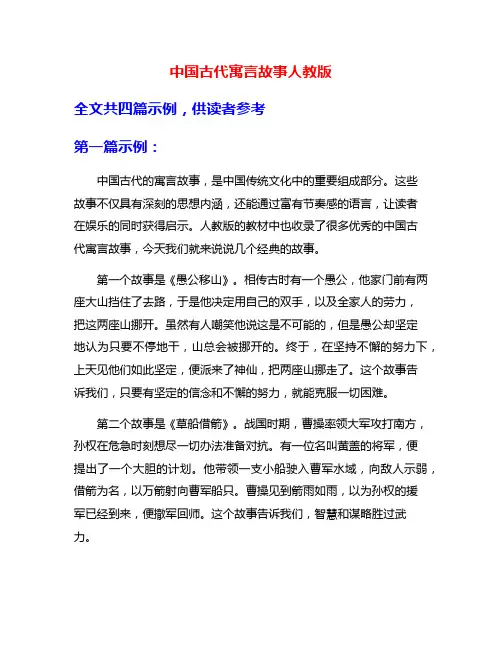 中国古代寓言故事人教版

全文共四篇示例，供读者参考

第一篇示例：

中国古代的寓言故事，是中国传统文化中的重要组成部分。这些故事不仅具有深刻的思想内涵，还能通过富有节奏感的语言，让读者在娱乐的同时获得启示。人教版的教材中也收录了很多优秀的中国古代寓言故事，今天我们就来说说几个经典的故事。

第一个故事是《愚公移山》。相传古时有一个愚公，他家门前有两座大山挡住了去路，于是他决定用自己的双手，以及全家人的劳力，把这两座山挪开。虽然有人嘲笑他说这是不可能的，但是愚公却坚定地认为只要不停地干，山总会被挪开的。终于，在坚持不懈的努力下，上天见他们如此坚定，便派来了神仙，把两座山挪走了。这个故事告诉我们，只要有坚定的信念和不懈的努力，就能克服一切困难。

第二个故事是《草船借箭》。战国时期，曹操率领大军攻打南方，孙权在危急时刻想尽一切办法准备对抗。有一位名叫黄盖的将军，便提出了一个大胆的计划。他带领一支小船驶入曹军水域，向敌人示弱，借箭为名，以万箭射向曹军船只。曹操见到箭雨如雨，以为孙权的援军已经到来，便撤军回师。这个故事告诉我们，智慧和谋略胜过武力。